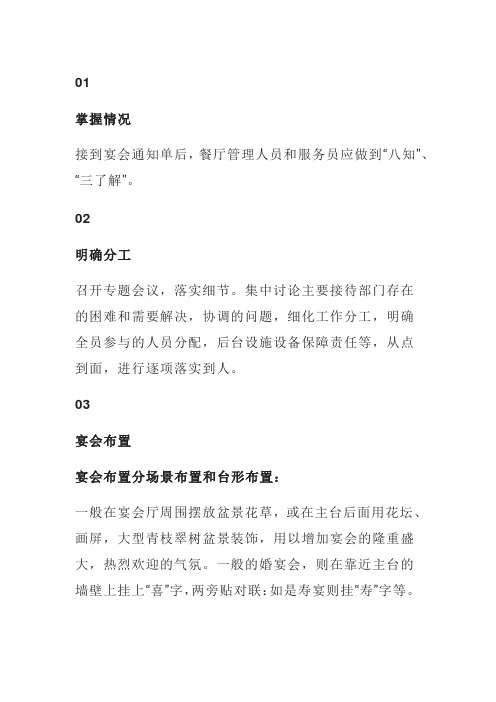 01

掌握情况

接到宴会通知单后，餐厅管理人员和服务员应做到“八知”、“三了解”。

02

明确分工

召开专题会议，落实细节。集中讨论主要接待部门存在的困难和需要解决，协调的问题，细化工作分工，明确全员参与的人员分配，后台设施设备保障责任等，从点到面，进行逐项落实到人。

03

宴会布置

宴会布置分场景布置和台形布置：

一般在宴会厅周围摆放盆景花草，或在主台后面用花坛、画屏，大型青枝翠树盆景装饰，用以增加宴会的隆重盛大，热烈欢迎的气氛。一般的婚宴会，则在靠近主台的墙壁上挂上“喜”字，两旁贴对联：如是寿宴则挂“寿”字等。